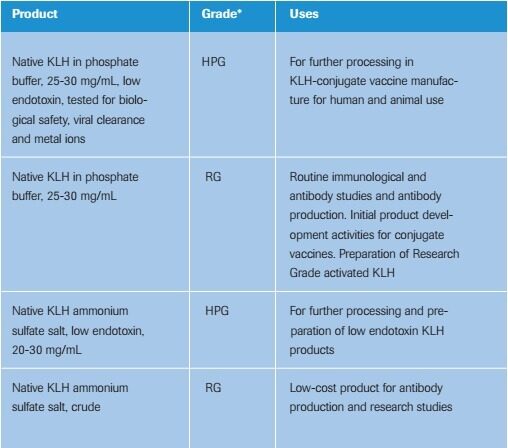 | Product | Grade* | Uses |
|---|---|---|
| Native KLH in phosphate buffer, 25-30 mg/mL, low endotoxin, tested for biological safety, viral clearance and metal ions | HPG | For further processing in KLH-conjugate vaccine manufacture for human and animal use |
| Native KLH in phosphate buffer, 25-30 mg/mL | RG | Routine immunological and antibody studies and antibody production. Initial product development activities for conjugate vaccines. Preparation of Research Grade activated KLH |
| Native KLH ammonium sulfate salt, low endotoxin, 20-30 mg/mL | HPG | For further processing and preparation of low endotoxin KLH products |
| Native KLH ammonium sulfate salt, crude | RG | Low-cost product for antibody production and research studies |